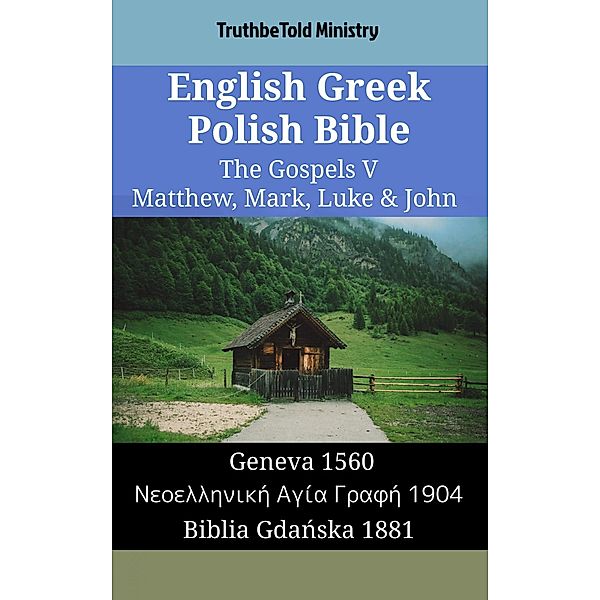 TruthbeTold Ministry

English Greek Polish Bible
The Gospels V
Matthew, Mark, Luke & John

Geneva 1560
Νεοελληνική Αγία Γραφή 1904
Biblia Gdańska 1881